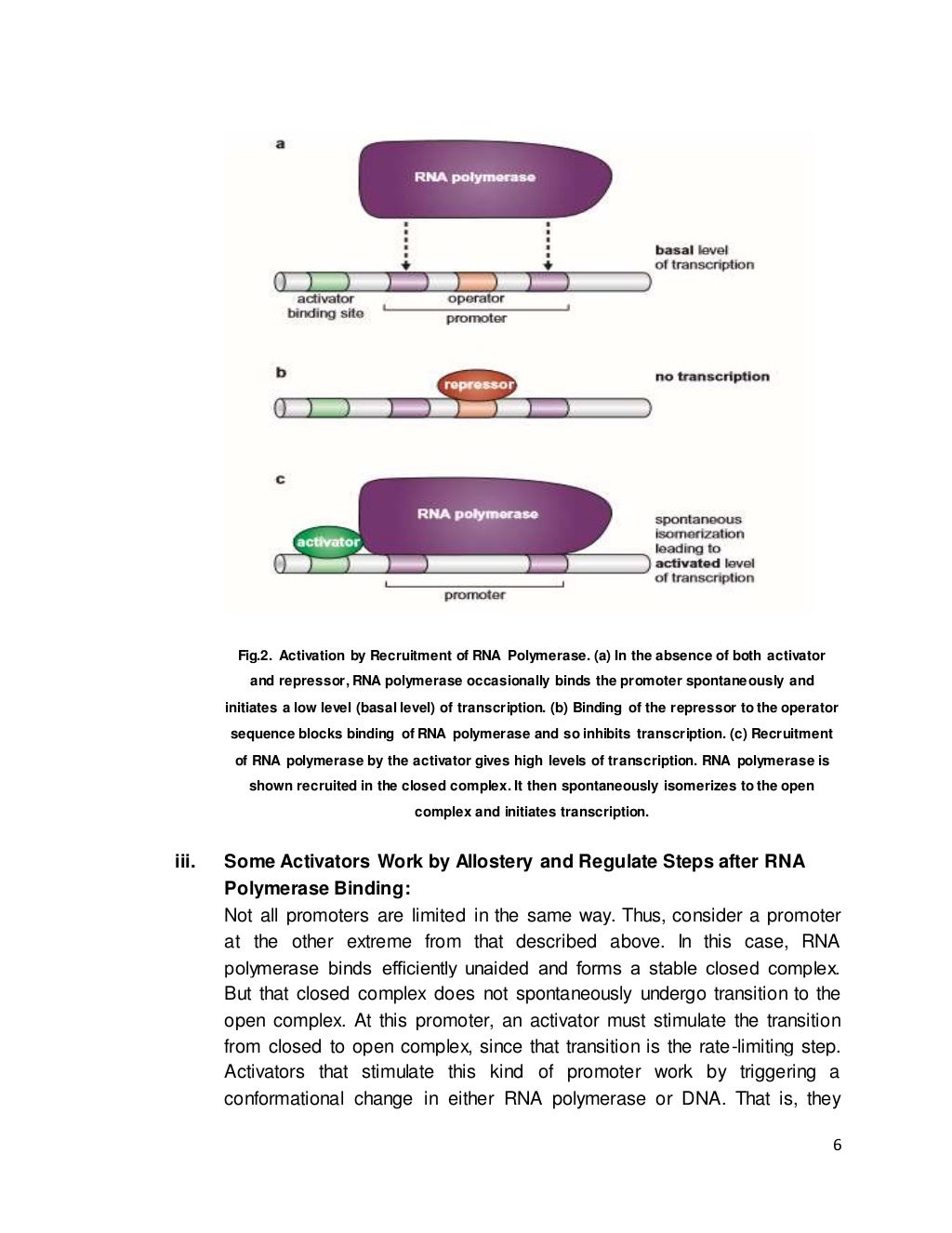 a

RNA polymerase

basal level of transcription

activator binding site

operator

promoter

b

repressor

no transcription

c

RNA polymerase

activator

spontaneous isomerization leading to activated level of transcription

promoter

Fig.2. Activation by Recruitment of RNA Polymerase. (a) In the absence of both activator and repressor, RNA polymerase occasionally binds the promoter spontaneously and initiates a low level (basal level) of transcription. (b) Binding of the repressor to the operator sequence blocks binding of RNA polymerase and so inhibits transcription. (c) Recruitment of RNA polymerase by the activator gives high levels of transcription. RNA polymerase is shown recruited in the closed complex. It then spontaneously isomerizes to the open complex and initiates transcription.

iii. Some Activators Work by Allostery and Regulate Steps after RNA Polymerase Binding:

Not all promoters are limited in the same way. Thus, consider a promoter at the other extreme from that described above. In this case, RNA polymerase binds efficiently unaided and forms a stable closed complex. But that closed complex does not spontaneously undergo transition to the open complex. At this promoter, an activator must stimulate the transition from closed to open complex, since that transition is the rate-limiting step. Activators that stimulate this kind of promoter work by triggering a conformational change in either RNA polymerase or DNA. That is, they

6